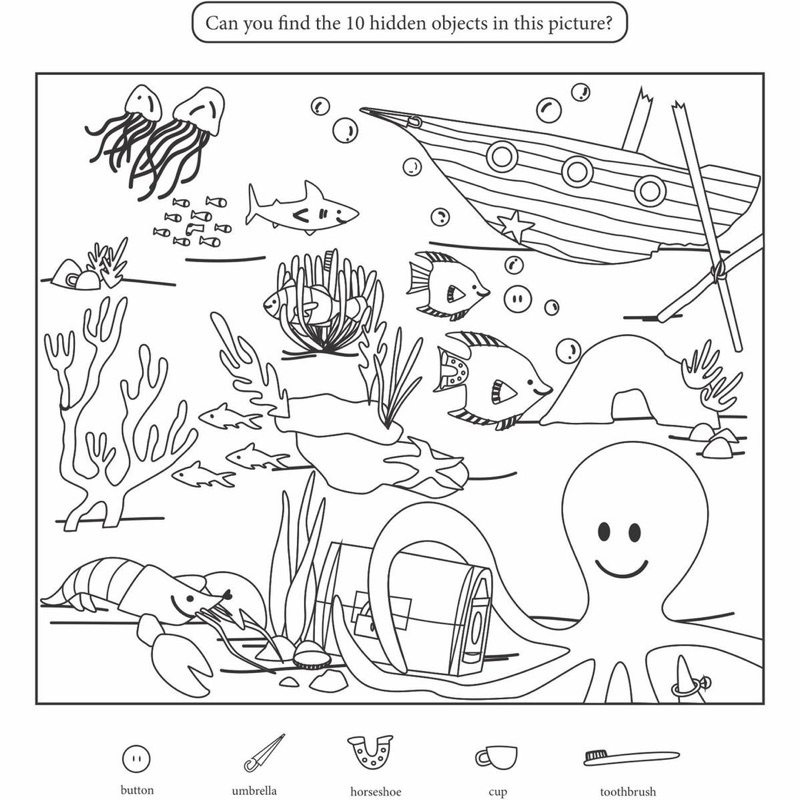 Can you find the 10 hidden objects in this picture?

button

umbrella

horseshoe

cup

toothbrush